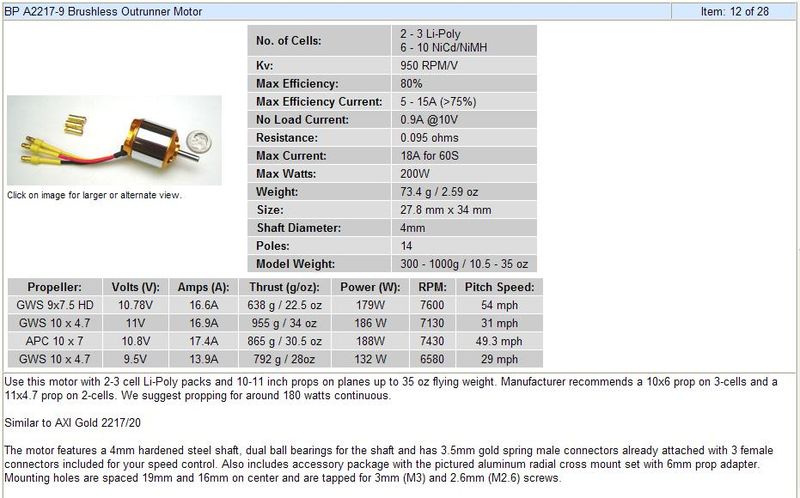 BP A2217-9 Brushless Outrunner Motor

Item: 12 of 28

Click on image for larger or alternate view.

| No. of Cells: | 2 - 3 Li-Poly 6 - 10 NiCd/NiMH |
|---|---|
| Kv: | 950 RPM/V |
| Max Efficiency: | 80% |
| Max Efficiency Current: | 5 - 15A (>75%) |
| No Load Current: | 0.9A @10V |
| Resistance: | 0.095 ohms |
| Max Current: | 18A for 60S |
| Max Watts: | 200W |
| Weight: | 73.4 g / 2.59 oz |
| Size: | 27.8 mm x 34 mm |
| Shaft Diameter: | 4mm |
| Poles: | 14 |
| Model Weight: | 300 - 1000g / 10.5 - 35 oz |

| Propeller: | Volts (V): | Amps (A): | Thrust (g/oz): | Power (W): | RPM: | Pitch Speed: |
|---|---|---|---|---|---|---|
| GWS 9x7.5 HD | 10.78V | 16.6A | 638 g / 22.5 oz | 179W | 7600 | 54 mph |
| GWS 10 x 4.7 | 11V | 16.9A | 955 g / 34 oz | 186 W | 7130 | 31 mph |
| APC 10 x 7 | 10.8V | 17.4A | 865 g / 30.5 oz | 188W | 7430 | 49.3 mph |
| GWS 10 x 4.7 | 9.5V | 13.9A | 792 g / 28oz | 132 W | 6580 | 29 mph |

Use this motor with 2-3 cell Li-Poly packs and 10-11 inch props on planes up to 35 oz flying weight. Manufacturer recommends a 10x6 prop on 3-cells and a 11x4.7 prop on 2-cells. We suggest propping for around 180 watts continuous.

Similar to AXI Gold 2217/20

The motor features a 4mm hardened steel shaft, dual ball bearings for the shaft and has 3.5mm gold spring male connectors already attached with 3 female connectors included for your speed control. Also includes accessory package with the pictured aluminum radial cross mount set with 6mm prop adapter. Mounting holes are spaced 19mm and 16mm on center and are tapped for 3mm (M3) and 2.6mm (M2.6) screws.